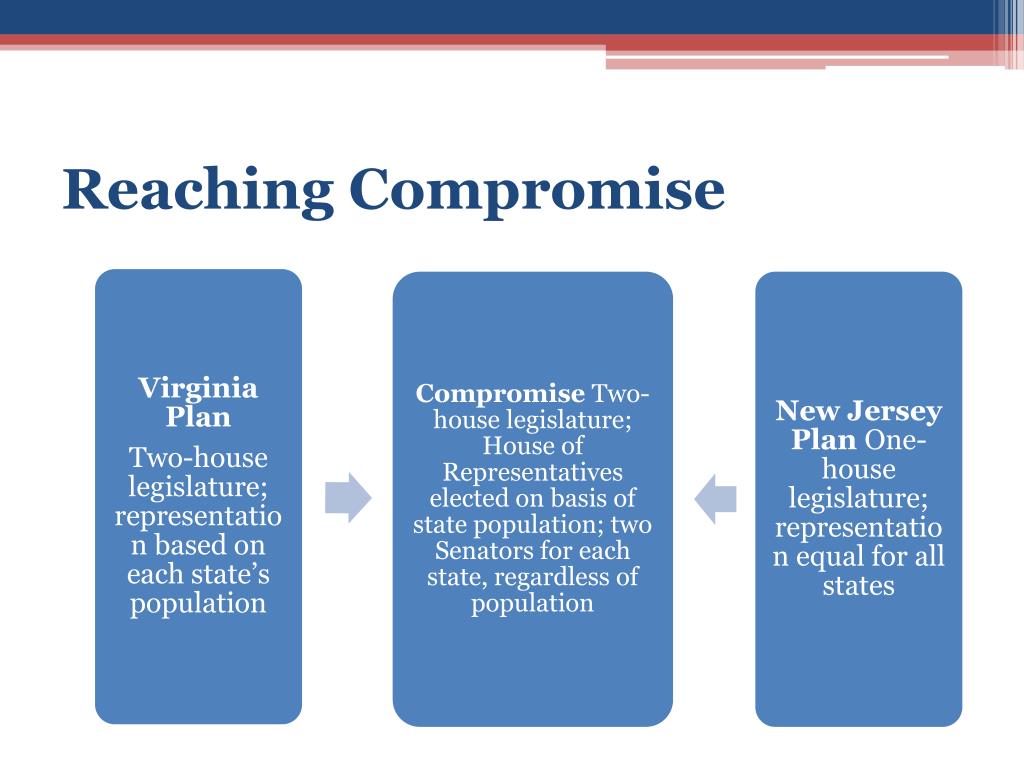 Reaching Compromise

Virginia Plan

Two-house legislature; representation based on each state's population

Compromise Two-house legislature; House of Representatives elected on basis of state population; two Senators for each state, regardless of population

New Jersey Plan One-house legislature; representation equal for all states